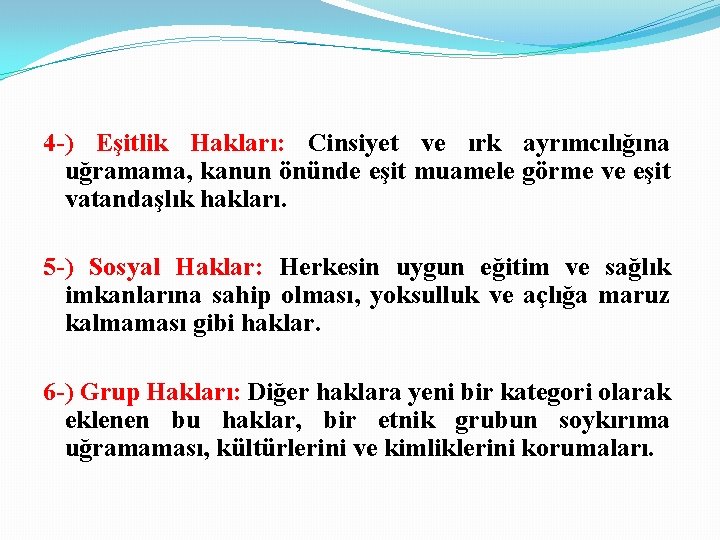 4-) Eşitlik Hakları: Cinsiyet ve ırk ayrımcılığına uğramama, kanun önünde eşit muamele görme ve eşit vatandaşlık hakları.

5-) Sosyal Haklar: Herkesin uygun eğitim ve sağlık imkanlarına sahip olması, yoksulluk ve açlığa maruz kalmaması gibi haklar.

6-) Grup Hakları: Diğer haklara yeni bir kategori olarak eklenen bu haklar, bir etnik grubun soykırıma uğramaması, kültürlerini ve kimliklerini korumaları.